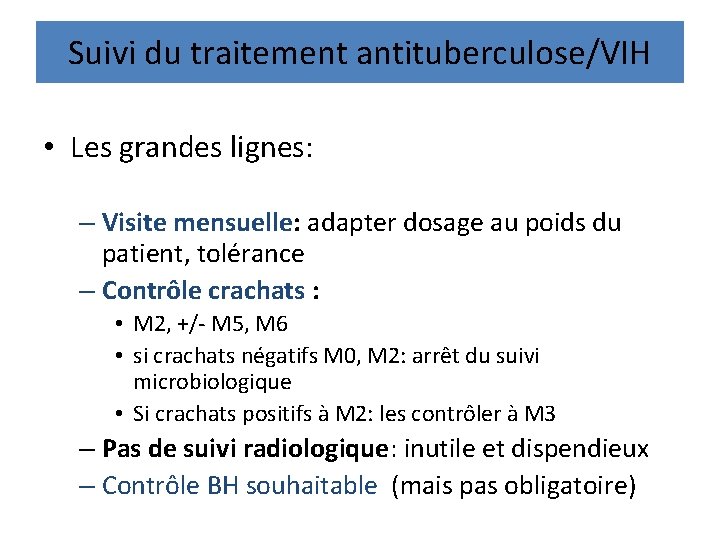 Suivi du traitement antituberculose/VIH

• Les grandes lignes:

– Visite mensuelle: adapter dosage au poids du patient, tolérance
– Contrôle crachats :
  • M2, +/- M5, M6
  • si crachats négatifs M0, M2: arrêt du suivi microbiologique
  • Si crachats positifs à M2: les contrôler à M3
– Pas de suivi radiologique: inutile et dispendieux
– Contrôle BH souhaitable (mais pas obligatoire)